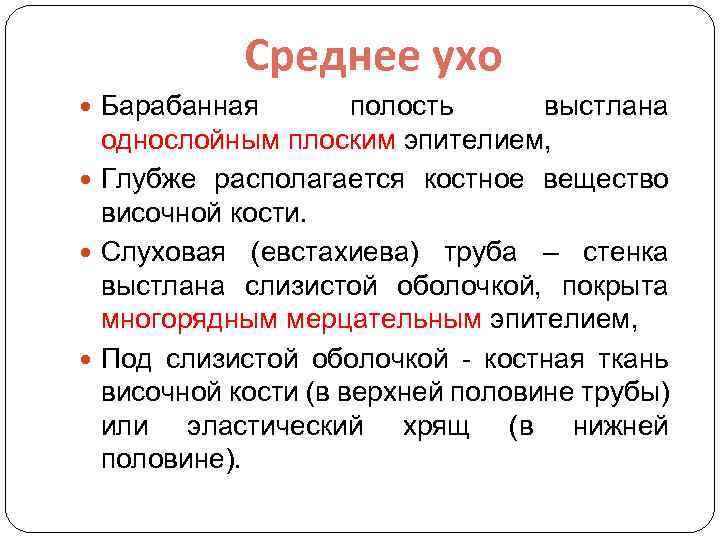 Среднее ухо

Барабанная полость выстлана однослойным плоским эпителием,

Глубже располагается костное вещество височной кости.

Слуховая (евстахиева) труба – стенка выстлана слизистой оболочкой, покрыта многорядным мерцательным эпителием,

Под слизистой оболочкой - костная ткань височной кости (в верхней половине трубы) или эластический хрящ (в нижней половине).